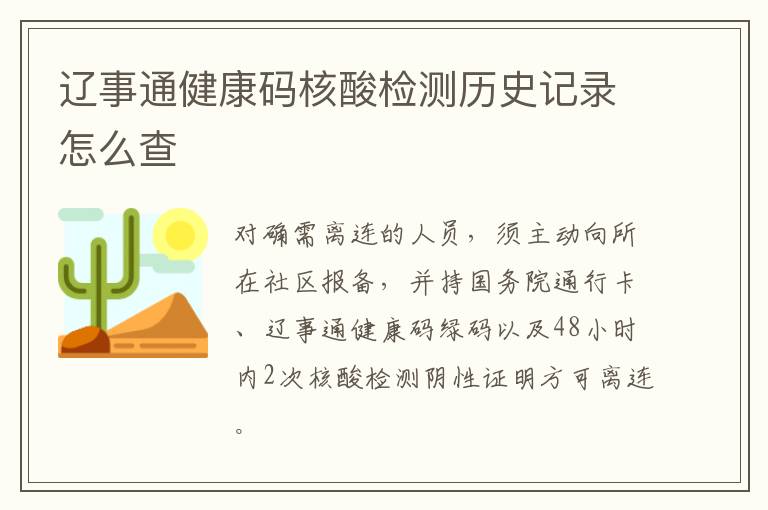 辽事通健康码核酸检测历史记录怎么查

对确需离连的人员，须主动向所在社区报备，并持国务院通行卡、辽事通健康码绿码以及48小时内2次核酸检测阴性证明方可离连。